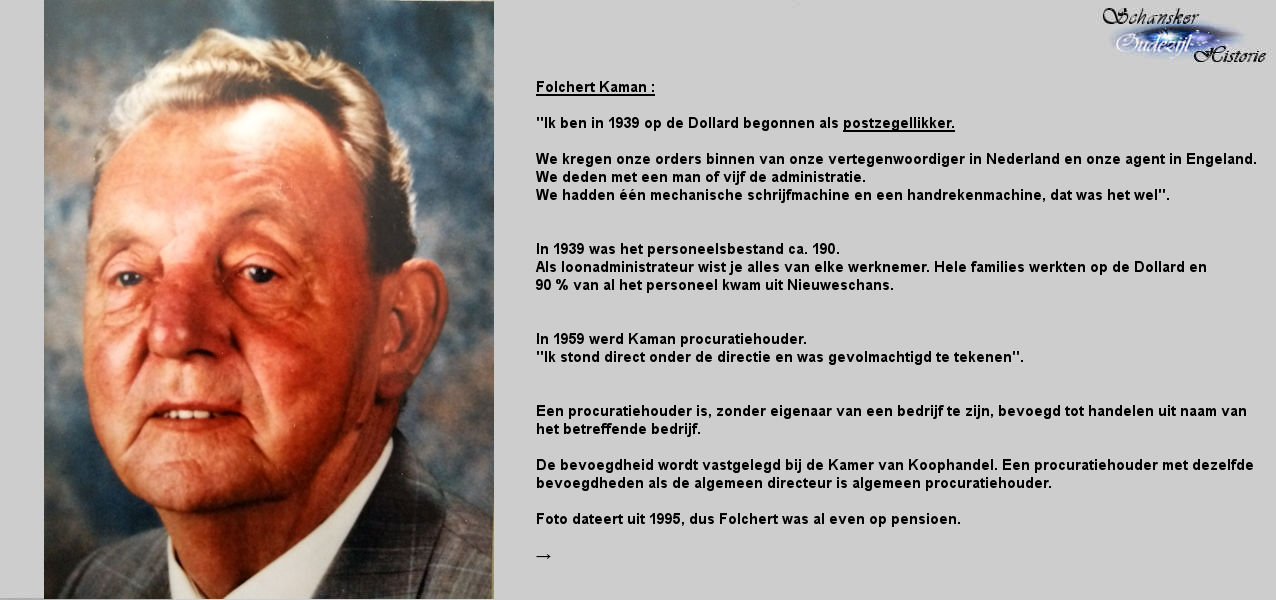 Schansker Oudezijl Historie

Folchert Kaman :

"Ik ben in 1939 op de Dollard begonnen als postzegellikker.

We kregen onze orders binnen van onze vertegenwoordiger in Nederland en onze agent in Engeland. We deden met een man of vijf de administratie.
We hadden één mechanische schrijfmachine en een handrekenmachine, dat was het wel".

In 1939 was het personeelsbestand ca. 190.
Als loonadministrateur wist je alles van elke werknemer. Hele families werkten op de Dollard en 90 % van al het personeel kwam uit Nieuweschans.

In 1959 werd Kaman procuratiehouder.
"Ik stond direct onder de directie en was gevolmachtigd te tekenen".

Een procuratiehouder is, zonder eigenaar van een bedrijf te zijn, bevoegd tot handelen uit naam van het betreffende bedrijf.

De bevoegdheid wordt vastgelegd bij de Kamer van Koophandel. Een procuratiehouder met dezelfde bevoegdheden als de algemeen directeur is algemeen procuratiehouder.

Foto dateert uit 1995, dus Folchert was al even op pensioen.

→